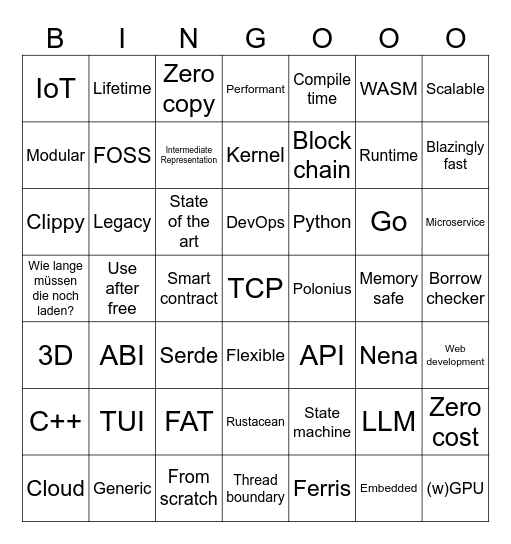 | B | I | N | G | O | O | O |
|---|---|---|---|---|---|---|
| IoT | Lifetime | Zero copy | Performant | Compile time | WASM | Scalable |
| Modular | FOSS | Intermediate Representation | Kernel | Block chain | Runtime | Blazingly fast |
| Clippy | Legacy | State of the art | DevOps | Python | Go | Microservice |
| Wie lange müssen die noch laden? | Use after free | Smart contract | TCP | Polonius | Memory safe | Borrow checker |
| 3D | ABI | Serde | Flexible | API | Nena | Web development |
| C++ | TUI | FAT | Rustacean | State machine | LLM | Zero cost |
| Cloud | Generic | From scratch | Thread boundary | Ferris | Embedded | (w)GPU |